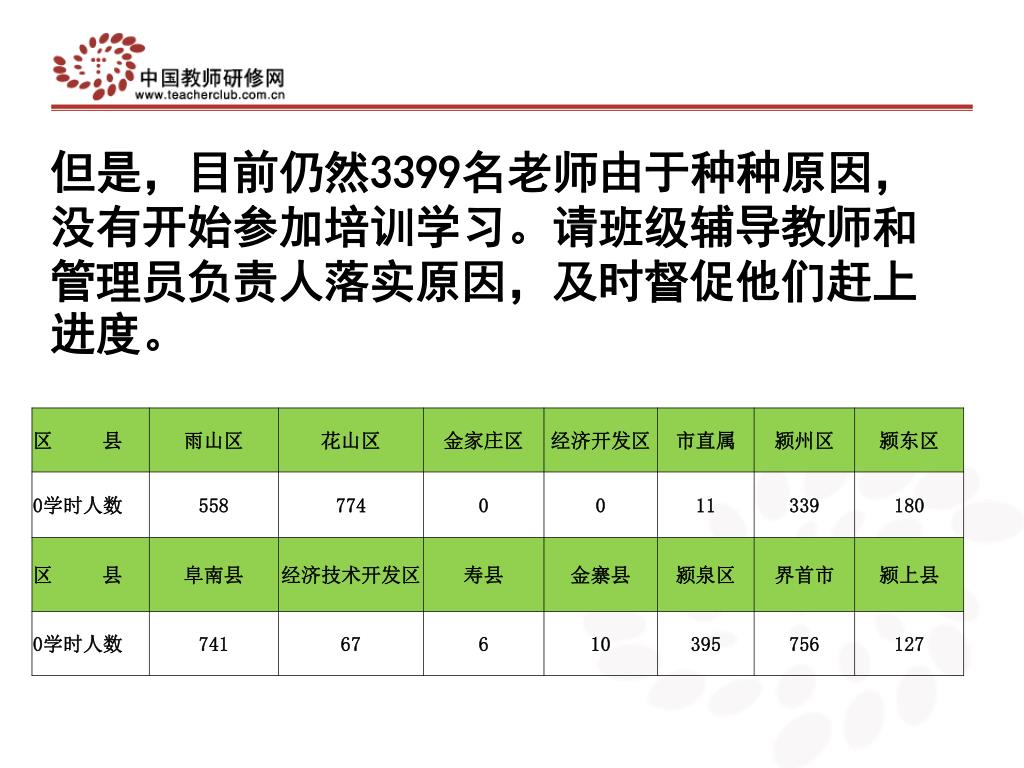 中国教师研修网
www.teacherclub.com.cn

但是，目前仍然3399名老师由于种种原因，没有开始参加培训学习。请班级辅导教师和管理员负责人落实原因，及时督促他们赶上进度。

| 区　　县 | 雨山区 | 花山区 | 金家庄区 | 经济开发区 | 市直属 | 颍州区 | 颍东区 |
|---|---|---|---|---|---|---|---|
| 0学时人数 | 558 | 774 | 0 | 0 | 11 | 339 | 180 |
| 区　　县 | 阜南县 | 经济技术开发区 | 寿县 | 金寨县 | 颍泉区 | 界首市 | 颍上县 |
| 0学时人数 | 741 | 67 | 6 | 10 | 395 | 756 | 127 |